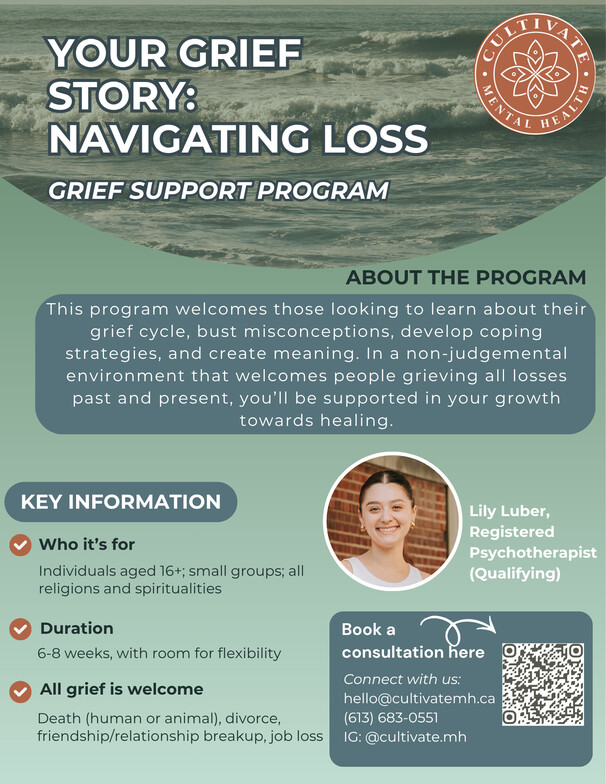 YOUR GRIEF STORY: NAVIGATING LOSS

GRIEF SUPPORT PROGRAM

CULTIVATE MENTAL HEALTH

ABOUT THE PROGRAM

This program welcomes those looking to learn about their grief cycle, bust misconceptions, develop coping strategies, and create meaning. In a non-judgemental environment that welcomes people grieving all losses past and present, you'll be supported in your growth towards healing.

KEY INFORMATION

Who it's for

Individuals aged 16+; small groups; all religions and spiritualities

Duration

6-8 weeks, with room for flexibility

All grief is welcome

Death (human or animal), divorce, friendship/relationship breakup, job loss

Lily Luber, Registered Psychotherapist (Qualifying)

Book a consultation here

Connect with us:
hello@cultivatemh.ca
(613) 683-0551
IG: @cultivate.mh